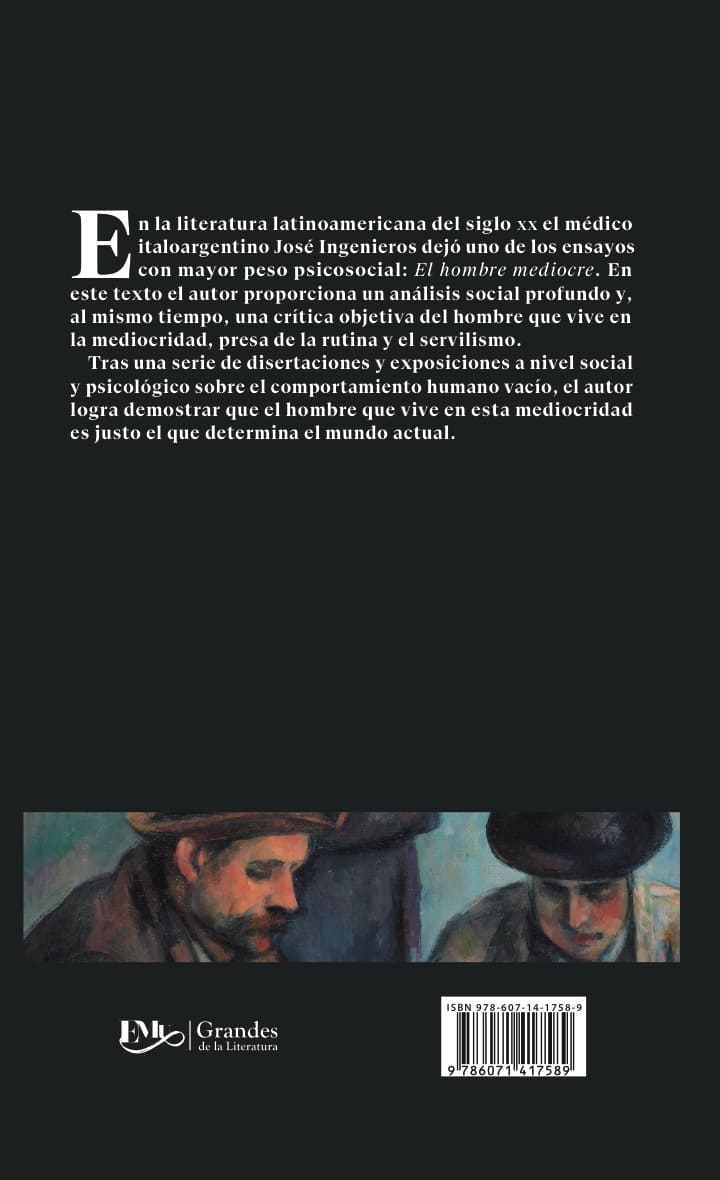 En la literatura latinoamericana del siglo xx el médico italoargentino José Ingenieros dejó uno de los ensayos con mayor peso psicosocial: El hombre mediocre. En este texto el autor proporciona un análisis social profundo y, al mismo tiempo, una crítica objetiva del hombre que vive en la mediocridad, presa de la rutina y el servilismo.

Tras una serie de disertaciones y exposiciones a nivel social y psicológico sobre el comportamiento humano vacío, el autor logra demostrar que el hombre que vive en esta mediocridad es justo el que determina el mundo actual.

EMU Grandes de la Literatura

ISBN 978-607-14-1758-9

9 786071 417589